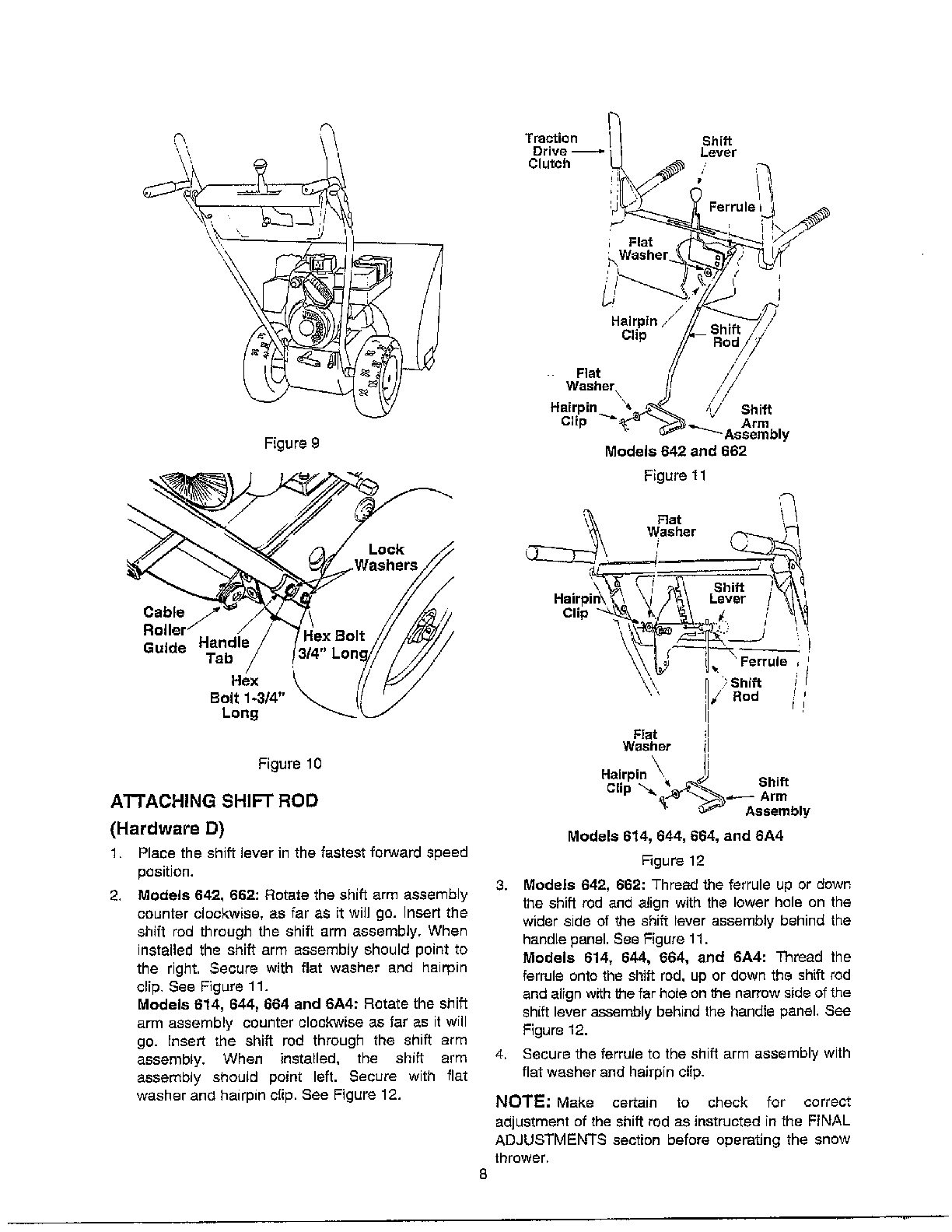 Figure 9

Lock Washers

Cable Roller Guide

Handle Tab

Hex Bolt 3/4" Long

Hex Bolt 1-3/4" Long

Figure 10

ATTACHING SHIFT ROD

(Hardware D)

1. Place the shift lever in the fastest forward speed position.

2. **Models 642, 662:** Rotate the shift arm assembly counter clockwise, as far as it will go. Insert the shift rod through the shift arm assembly. When installed the shift arm assembly should point to the right. Secure with flat washer and hairpin clip. See Figure 11.

**Models 614, 644, 664 and 6A4:** Rotate the shift arm assembly counter clockwise as far as it will go. Insert the shift rod through the shift arm assembly. When installed, the shift arm assembly should point left. Secure with flat washer and hairpin clip. See Figure 12.

Traction Drive Clutch

Shift Lever

Ferrule

Flat Washer

Hairpin Clip

Shift Rod

Flat Washer

Hairpin Clip

Shift Arm Assembly

Models 642 and 662

Figure 11

Flat Washer

Hairpin Clip

Shift Lever

Ferrule

Shift Rod

Flat Washer

Hairpin Clip

Shift Arm Assembly

Models 614, 644, 664, and 6A4

Figure 12

3. **Models 642, 662:** Thread the ferrule up or down the shift rod and align with the lower hole on the wider side of the shift lever assembly behind the handle panel. See Figure 11.

**Models 614, 644, 664, and 6A4:** Thread the ferrule onto the shift rod, up or down the shift rod and align with the far hole on the narrow side of the shift lever assembly behind the handle panel. See Figure 12.

4. Secure the ferrule to the shift arm assembly with flat washer and hairpin clip.

**NOTE:** Make certain to check for correct adjustment of the shift rod as instructed in the FINAL ADJUSTMENTS section before operating the snow thrower.

8